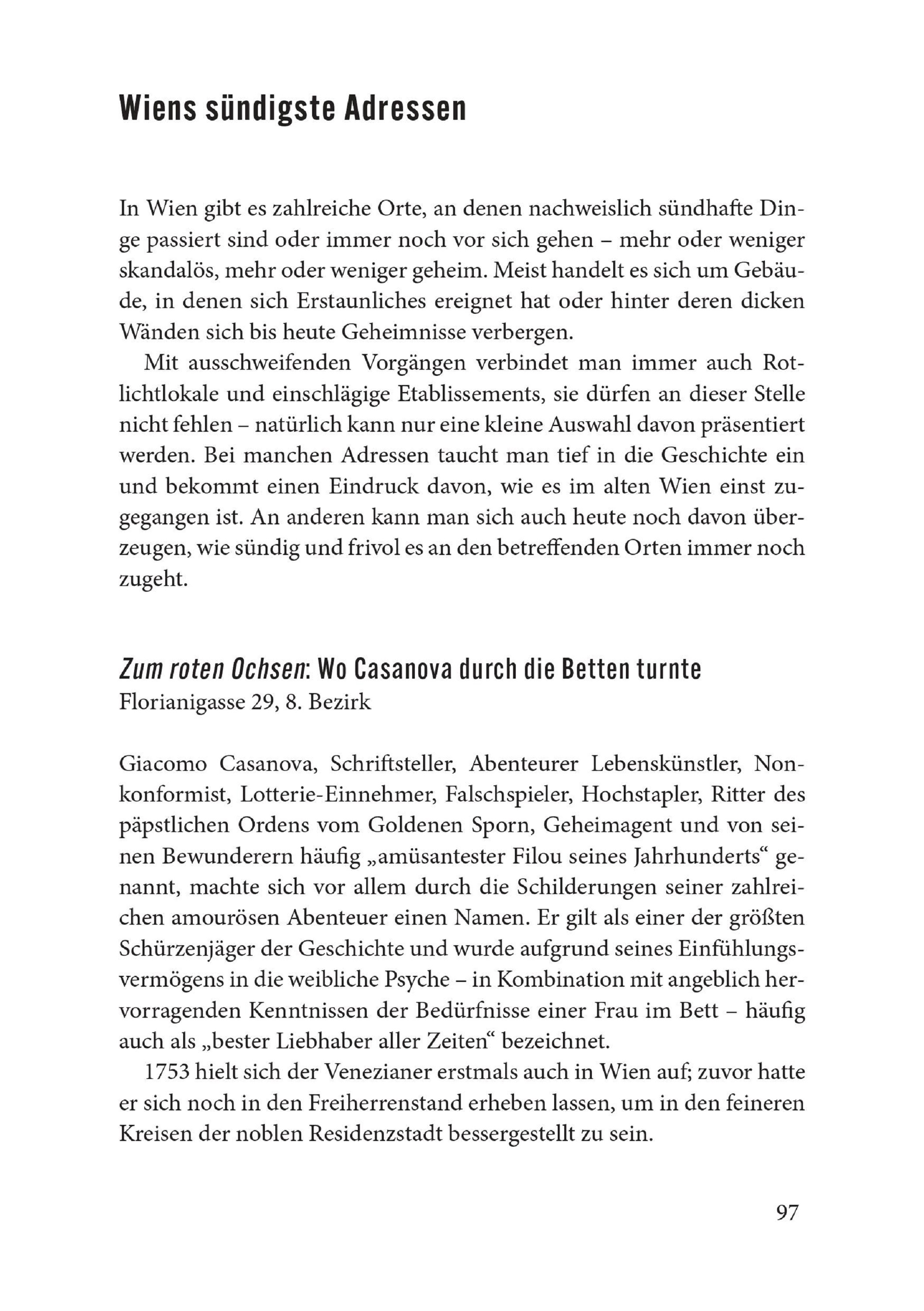 Wiens sündigste Adressen

In Wien gibt es zahlreiche Orte, an denen nachweislich sündhafte Dinge passiert sind oder immer noch vor sich gehen – mehr oder weniger skandalös, mehr oder weniger geheim. Meist handelt es sich um Gebäude, in denen sich Erstaunliches ereignet hat oder hinter deren dicken Wänden sich bis heute Geheimnisse verbergen.

Mit ausschweifenden Vorgängen verbindet man immer auch Rotlichtlokale und einschlägige Etablissements, sie dürfen an dieser Stelle nicht fehlen – natürlich kann nur eine kleine Auswahl davon präsentiert werden. Bei manchen Adressen taucht man tief in die Geschichte ein und bekommt einen Eindruck davon, wie es im alten Wien einst zugegangen ist. An anderen kann man sich auch heute noch davon überzeugen, wie sündig und frivol es an den betreffenden Orten immer noch zugeht.

Zum roten Ochsen: Wo Casanova durch die Betten turnte
Florianigasse 29, 8. Bezirk

Giacomo Casanova, Schriftsteller, Abenteurer Lebenskünstler, Nonkonformist, Lotterie-Einnehmer, Falschspieler, Hochstapler, Ritter des päpstlichen Ordens vom Goldenen Sporn, Geheimagent und von seinen Bewunderern häufig „amüsantester Filou seines Jahrhunderts“ genannt, machte sich vor allem durch die Schilderungen seiner zahlreichen amourösen Abenteuer einen Namen. Er gilt als einer der größten Schürzenjäger der Geschichte und wurde aufgrund seines Einfühlungsvermögens in die weibliche Psyche – in Kombination mit angeblich hervorragenden Kenntnissen der Bedürfnisse einer Frau im Bett – häufig auch als „bester Liebhaber aller Zeiten“ bezeichnet.

1753 hielt sich der Venezianer erstmals auch in Wien auf; zuvor hatte er sich noch in den Freiherrenstand erheben lassen, um in den feineren Kreisen der noblen Residenzstadt bessergestellt zu sein.

97